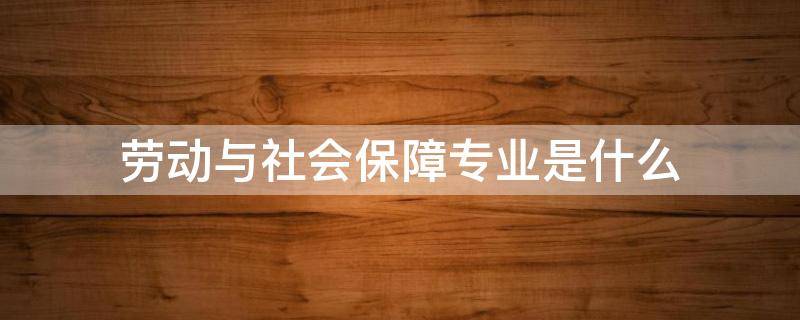 劳动与社会保障专业是什么